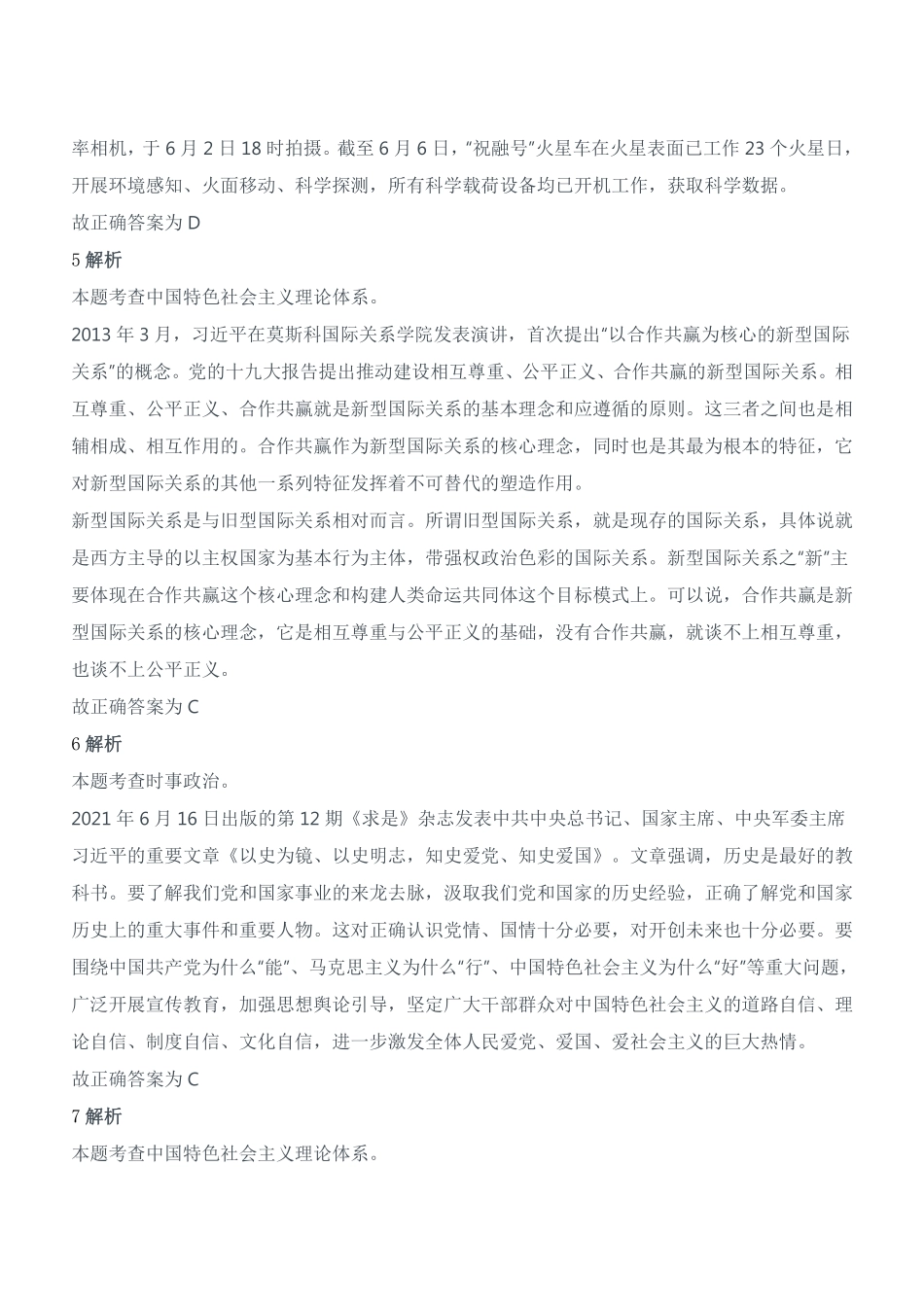 率相机，于 6 月 2 日 18 时拍摄。截至 6 月 6 日，“祝融号”火星车在火星表面已工作 23 个火星日，开展环境感知、火面移动、科学探测，所有科学载荷设备均已开机工作，获取科学数据。
故正确答案为 D
5 解析
本题考查中国特色社会主义理论体系。
2013 年 3 月，习近平在莫斯科国际关系学院发表演讲，首次提出“以合作共赢为核心的新型国际关系”的概念。党的十九大报告提出推动建设相互尊重、公平正义、合作共赢的新型国际关系。相互尊重、公平正义、合作共赢就是新型国际关系的基本理念和应遵循的原则。这三者之间也是相辅相成、相互作用的。合作共赢作为新型国际关系的核心理念，同时也是其最为根本的特征，它对新型国际关系的其他一系列特征发挥着不可替代的塑造作用。
新型国际关系是与旧型国际关系相对而言。所谓旧型国际关系，就是现存的国际关系，具体说就是西方主导的以主权国家为基本行为主体，带强权政治色彩的国际关系。新型国际关系之“新”主要体现在合作共赢这个核心理念和构建人类命运共同体这个目标模式上。可以说，合作共赢是新型国际关系的核心理念，它是相互尊重与公平正义的基础，没有合作共赢，就谈不上相互尊重，也谈不上公平正义。
故正确答案为 C
6 解析
本题考查时事政治。
2021 年 6 月 16 日出版的第 12 期《求是》杂志发表中共中央总书记、国家主席、中央军委主席习近平的重要文章《以史为镜、以史明志，知史爱党、知史爱国》。文章强调，历史是最好的教科书。要了解我们党和国家事业的来龙去脉，汲取我们党和国家的历史经验，正确了解党和国家历史上的重大事件和重要人物。这对正确认识党情、国情十分必要，对开创未来也十分必要。要围绕中国共产党为什么“能”、马克思主义为什么“行”、中国特色社会主义为什么“好”等重大问题，广泛开展宣传教育，加强思想舆论引导，坚定广大干部群众对中国特色社会主义的道路自信、理论自信、制度自信、文化自信，进一步激发全体人民爱党、爱国、爱社会主义的巨大热情。
故正确答案为 C
7 解析
本题考查中国特色社会主义理论体系。